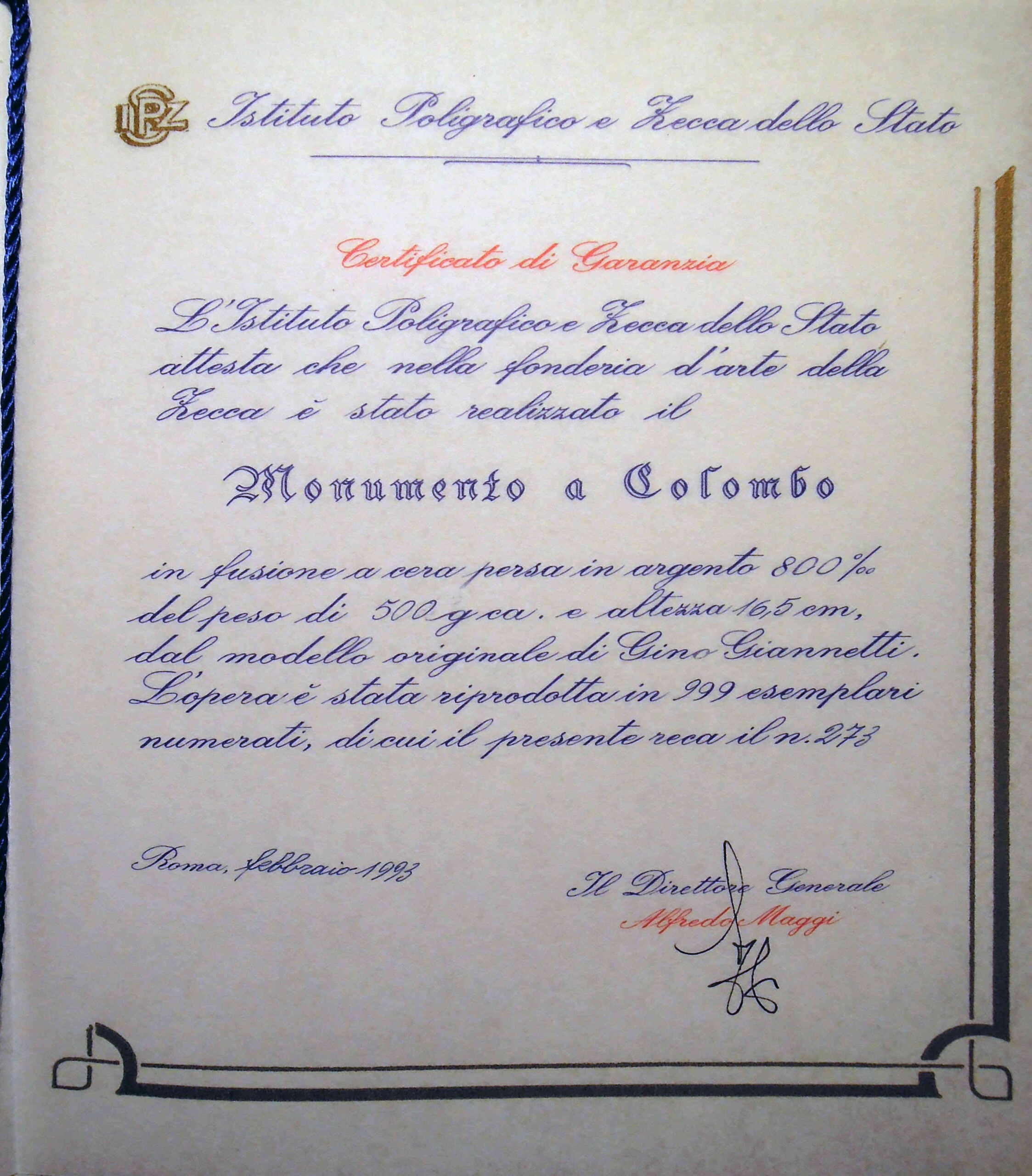 IPZS Istituto Poligrafico e Zecca dello Stato

Certificato di Garanzia

L'Istituto Poligrafico e Zecca dello Stato attesta che nella fonderia d'arte della Zecca è stato realizzato il

Monumento a Colombo

in fusione a cera persa in argento 800‰ del peso di 500 g ca. e altezza 16,5 cm, dal modello originale di Gino Giannetti. L'opera è stata riprodotta in 999 esemplari numerati, di cui il presente reca il n. 273

Roma, febbraio 1993

Il Direttore Generale
Alfredo Maggi